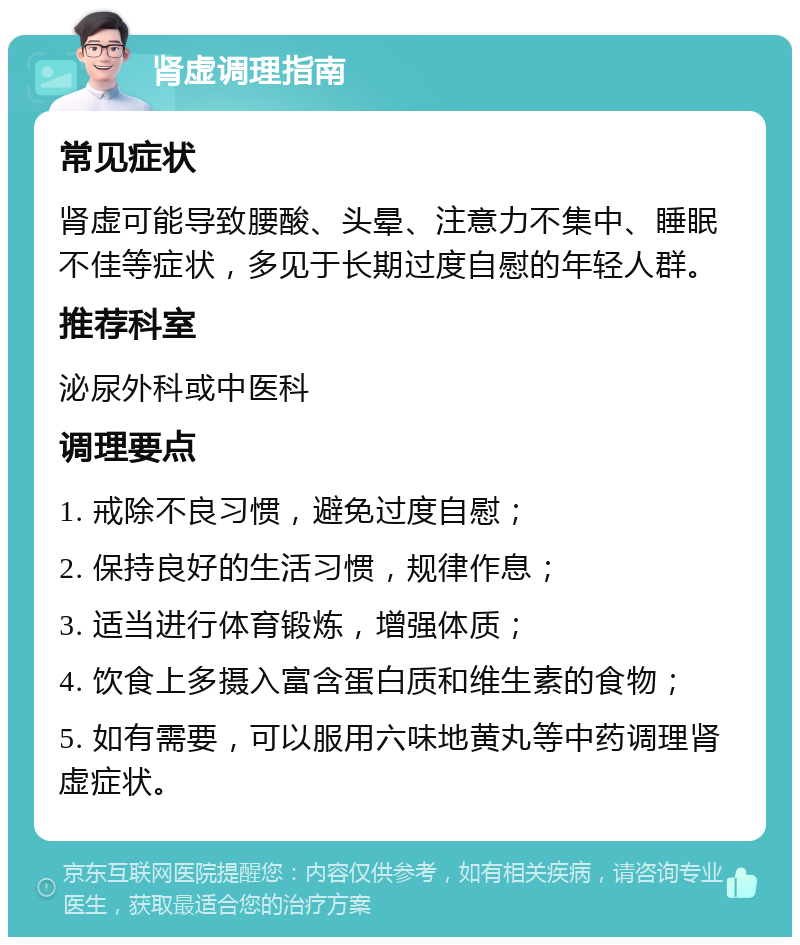 肾虚调理指南

常见症状

肾虚可能导致腰酸、头晕、注意力不集中、睡眠不佳等症状，多见于长期过度自慰的年轻人群。

推荐科室

泌尿外科或中医科

调理要点

1. 戒除不良习惯，避免过度自慰；

2. 保持良好的生活习惯，规律作息；

3. 适当进行体育锻炼，增强体质；

4. 饮食上多摄入富含蛋白质和维生素的食物；

5. 如有需要，可以服用六味地黄丸等中药调理肾虚症状。

京东互联网医院提醒您：内容仅供参考，如有相关疾病，请咨询专业医生，获取最适合您的治疗方案